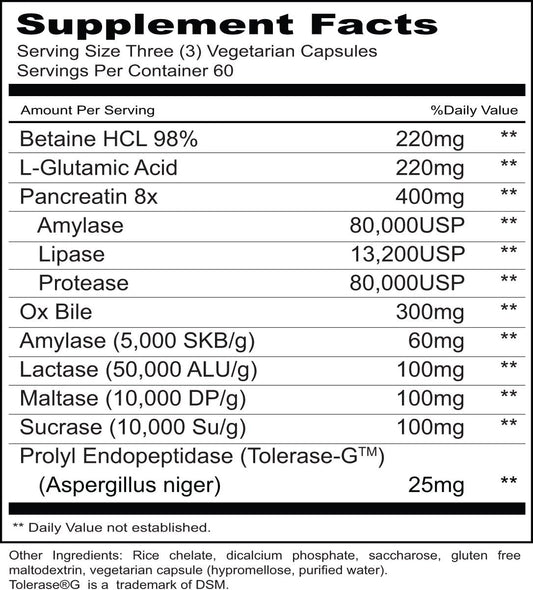 Supplement Facts
Serving Size Three (3) Vegetarian Capsules
Servings Per Container 60

| Amount Per Serving | | %Daily Value |
|---|---|---|
| Betaine HCL 98% | 220mg | ** |
| L-Glutamic Acid | 220mg | ** |
| Pancreatin 8x | 400mg | ** |
| Amylase | 80,000USP | ** |
| Lipase | 13,200USP | ** |
| Protease | 80,000USP | ** |
| Ox Bile | 300mg | ** |
| Amylase (5,000 SKB/g) | 60mg | ** |
| Lactase (50,000 ALU/g) | 100mg | ** |
| Maltase (10,000 DP/g) | 100mg | ** |
| Sucrase (10,000 Su/g) | 100mg | ** |
| Prolyl Endopeptidase (Tolerase-G™) (Aspergillus niger) | 25mg | ** |

** Daily Value not established.

Other Ingredients: Rice chelate, dicalcium phosphate, saccharose, gluten free maltodextrin, vegetarian capsule (hypromellose, purified water).
Tolerase®G is a trademark of DSM.